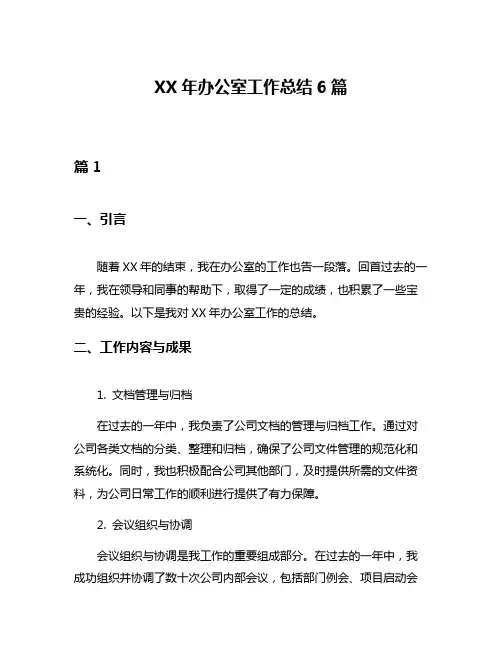 XX 年办公室工作总结 6 篇

篇 1

一、引言

随着 XX 年的结束，我在办公室的工作也告一段落。回首过去的一年，我在领导和同事的帮助下，取得了一定的成绩，也积累了一些宝贵的经验。以下是我对 XX 年办公室工作的总结。

二、工作内容与成果

1. 文档管理与归档

在过去的一年中，我负责了公司文档的管理与归档工作。通过对公司各类文档的分类、整理和归档，确保了公司文件管理的规范化和系统化。同时，我也积极配合公司其他部门，及时提供所需的文件资料，为公司日常工作的顺利进行提供了有力保障。

2. 会议组织与协调

会议组织与协调是我工作的重要组成部分。在过去的一年中，我成功组织并协调了数十次公司内部会议，包括部门例会、项目启动会